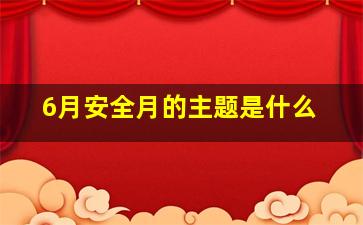 6月安全月的主题是什么